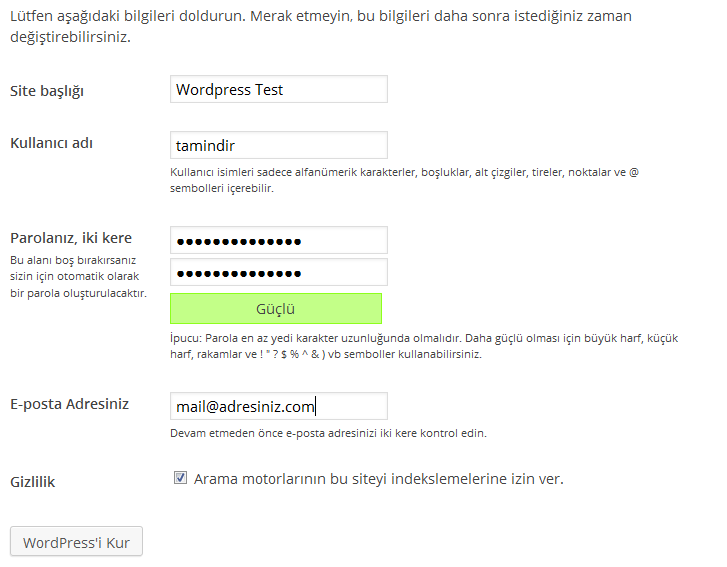 Lütfen aşağıdaki bilgileri doldurun. Merak etmeyin, bu bilgileri daha sonra istediğiniz zaman değiştirebilirsiniz.

Site başlığı
Wordpress Test

Kullanıcı adı
tamindir
Kullanıcı isimleri sadece alfanümerik karakterler, boşluklar, alt çizgiler, tireler, noktalar ve @ sembolleri içerebilir.

Parolanız, iki kere
Bu alanı boş bırakırsanız sizin için otomatik olarak bir parola oluşturulacaktır.
••••••••••••••
••••••••••••••
Güçlü
İpucu: Parola en az yedi karakter uzunluğunda olmalıdır. Daha güçlü olması için büyük harf, küçük harf, rakamlar ve ! " ? $ % ^ & ) vb semboller kullanabilirsiniz.

E-posta Adresiniz
mail@adresiniz.com
Devam etmeden önce e-posta adresinizi iki kere kontrol edin.

Gizlilik
Arama motorlarının bu siteyi indekslemelerine izin ver.

WordPress'i Kur